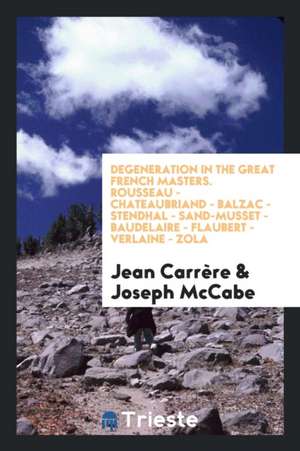 DEGENERATION IN THE GREAT FRENCH MASTERS. ROUSSEAU - CHATEAUBRIAND - BALZAC - STENDHAL - SAND-MUSSET - BAUDELAIRE - FLAUBERT - VERLAINE - ZOLA

Jean Carrère & Joseph McCabe

Trieste